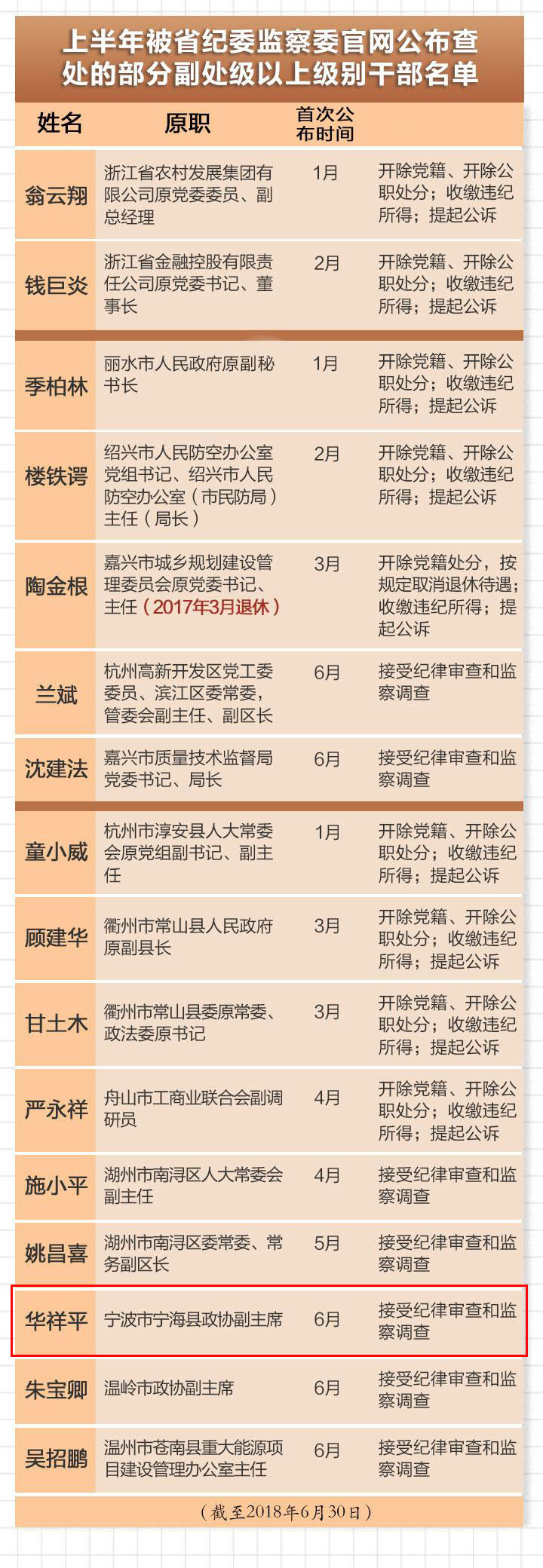 上半年被省纪委监察委官网公布查处的部分副处级以上级别干部名单

| 姓名 | 原职 | 首次公布时间 | |
|---|---|---|---|
| 翁云翔 | 浙江省农村发展集团有限公司原党委委员、副总经理 | 1月 | 开除党籍、开除公职处分；收缴违纪所得；提起公诉 |
| 钱巨炎 | 浙江省金融控股有限责任公司原党委书记、董事长 | 2月 | 开除党籍、开除公职处分；收缴违纪所得；提起公诉 |
| 季柏林 | 丽水市人民政府原副秘书长 | 1月 | 开除党籍、开除公职处分；收缴违纪所得；提起公诉 |
| 楼铁谔 | 绍兴市人民防空办公室党组书记、绍兴市人民防空办公室（市民防局）主任（局长） | 2月 | 开除党籍、开除公职处分；收缴违纪所得；提起公诉 |
| 陶金根 | 嘉兴市城乡规划建设管理委员会原党委书记、主任（2017年3月退休） | 3月 | 开除党籍处分，按规定取消退休待遇；收缴违纪所得；提起公诉 |
| 兰斌 | 杭州高新开发区党工委委员、滨江区委常委，管委会副主任、副区长 | 6月 | 接受纪律审查和监察调查 |
| 沈建法 | 嘉兴市质量技术监督局党委书记、局长 | 6月 | 接受纪律审查和监察调查 |
| 童小威 | 杭州市淳安县人大常委会原党组副书记、副主任 | 1月 | 开除党籍、开除公职处分；收缴违纪所得；提起公诉 |
| 顾建华 | 衢州市常山县人民政府原副县长 | 3月 | 开除党籍、开除公职处分；收缴违纪所得；提起公诉 |
| 甘土木 | 衢州市常山县委原常委、政法委原书记 | 3月 | 开除党籍、开除公职处分；收缴违纪所得；提起公诉 |
| 严永祥 | 舟山市工商业联合会副调研员 | 4月 | 开除党籍、开除公职处分；收缴违纪所得；提起公诉 |
| 施小平 | 湖州市南浔区人大常委会副主任 | 4月 | 接受纪律审查和监察调查 |
| 姚昌喜 | 湖州市南浔区委常委、常务副区长 | 5月 | 接受纪律审查和监察调查 |
| 华祥平 | 宁波市宁海县政协副主席 | 6月 | 接受纪律审查和监察调查 |
| 朱宝卿 | 温岭市政协副主席 | 6月 | 接受纪律审查和监察调查 |
| 吴招鹏 | 温州市苍南县重大能源项目建设管理办公室主任 | 6月 | 接受纪律审查和监察调查 |

（截至2018年6月30日）